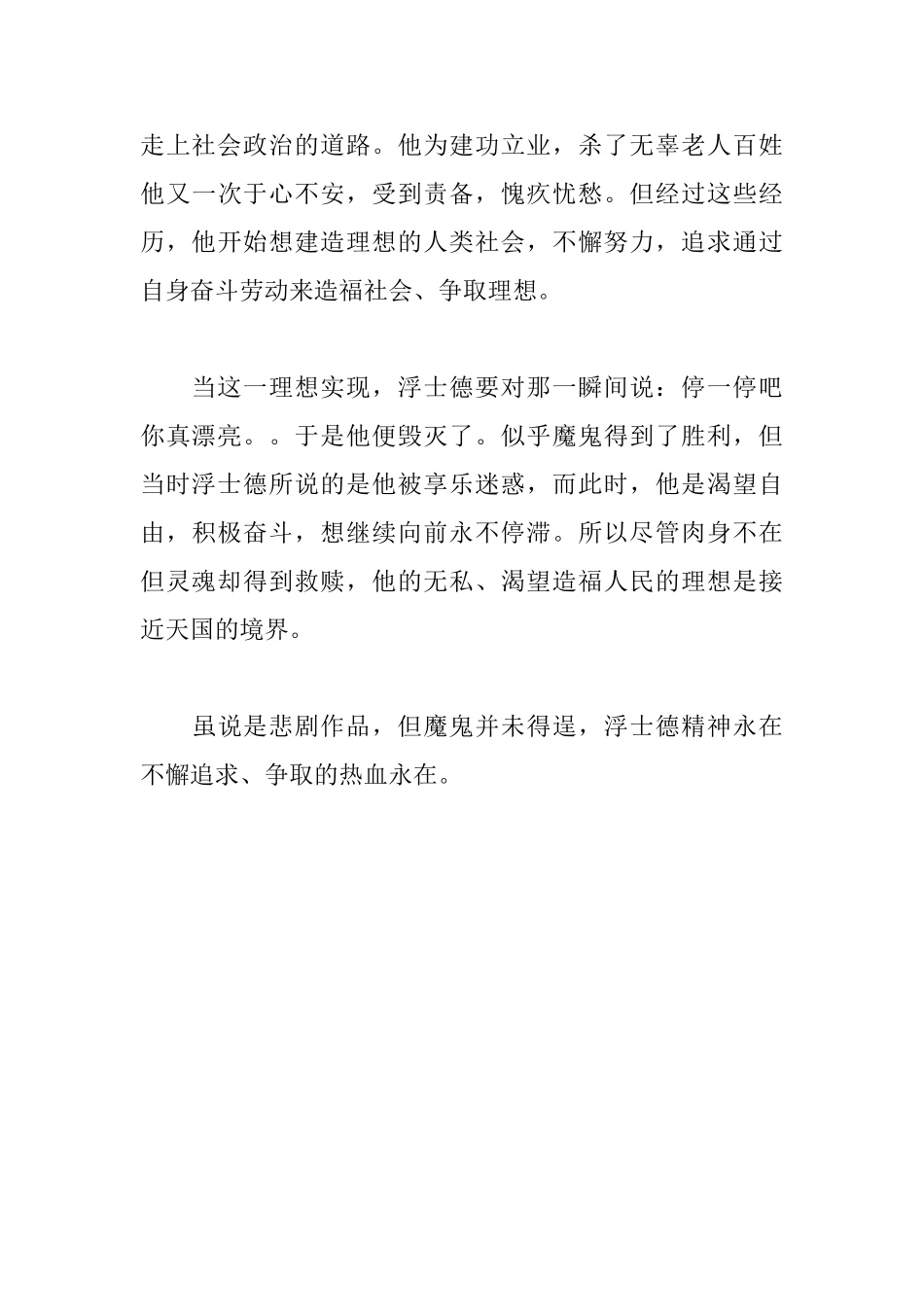 走上社会政治的道路。他为建功立业，杀了无辜老人百姓他又一次于心不安，受到责备，愧疚忧愁。但经过这些经历，他开始想建造理想的人类社会，不懈努力，追求通过自身奋斗劳动来造福社会、争取理想。

当这一理想实现，浮士德要对那一瞬间说：停一停吧你真漂亮。。于是他便毁灭了。似乎魔鬼得到了胜利，但当时浮士德所说的是他被享乐迷惑，而此时，他是渴望自由，积极奋斗，想继续向前永不停滞。所以尽管肉身不在但灵魂却得到救赎，他的无私、渴望造福人民的理想是接近天国的境界。

虽说是悲剧作品，但魔鬼并未得逞，浮士德精神永在不懈追求、争取的热血永在。